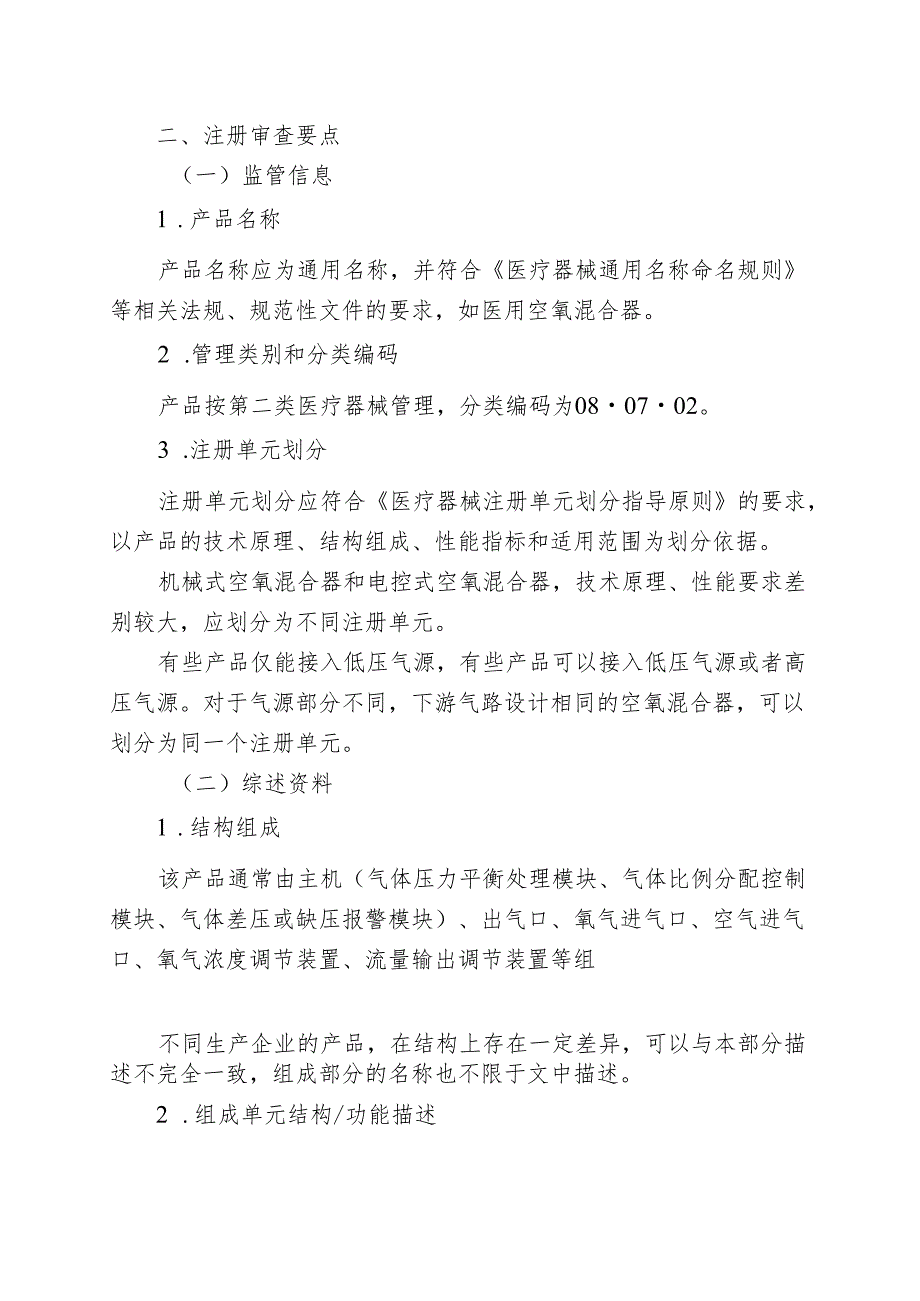 二、注册审查要点

（一）监管信息

1.产品名称

产品名称应为通用名称，并符合《医疗器械通用名称命名规则》等相关法规、规范性文件的要求，如医用空氧混合器。

2.管理类别和分类编码

产品按第二类医疗器械管理，分类编码为08·07·02。

3.注册单元划分

注册单元划分应符合《医疗器械注册单元划分指导原则》的要求，以产品的技术原理、结构组成、性能指标和适用范围为划分依据。

机械式空氧混合器和电控式空氧混合器，技术原理、性能要求差别较大，应划分为不同注册单元。

有些产品仅能接入低压气源，有些产品可以接入低压气源或者高压气源。对于气源部分不同，下游气路设计相同的空氧混合器，可以划分为同一个注册单元。

（二）综述资料

1.结构组成

该产品通常由主机（气体压力平衡处理模块、气体比例分配控制模块、气体差压或缺压报警模块）、出气口、氧气进气口、空气进气口、氧气浓度调节装置、流量输出调节装置等组

不同生产企业的产品，在结构上存在一定差异，可以与本部分描述不完全一致，组成部分的名称也不限于文中描述。

2.组成单元结构/功能描述